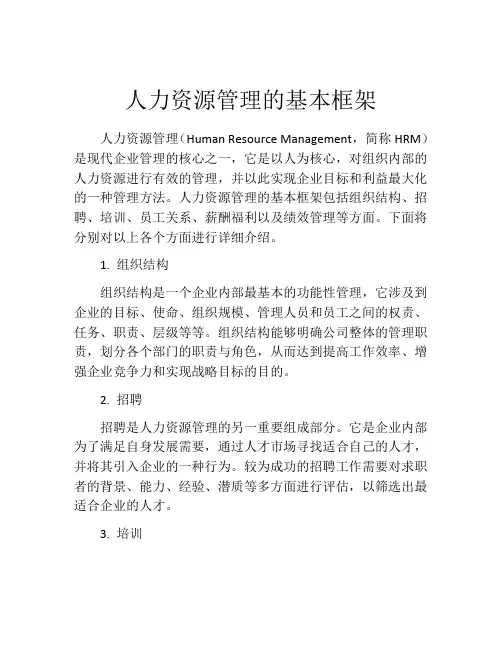 人力资源管理的基本框架

人力资源管理（Human Resource Management，简称 HRM）是现代企业管理的核心之一，它是以人为核心，对组织内部的人力资源进行有效的管理，并以此实现企业目标和利益最大化的一种管理方法。人力资源管理的基本框架包括组织结构、招聘、培训、员工关系、薪酬福利以及绩效管理等方面。下面将分别对以上各个方面进行详细介绍。

1. 组织结构

组织结构是一个企业内部最基本的功能性管理，它涉及到企业的目标、使命、组织规模、管理人员和员工之间的权责、任务、职责、层级等等。组织结构能够明确公司整体的管理职责，划分各个部门的职责与角色，从而达到提高工作效率、增强企业竞争力和实现战略目标的目的。

2. 招聘

招聘是人力资源管理的另一重要组成部分。它是企业内部为了满足自身发展需要，通过人才市场寻找适合自己的人才，并将其引入企业的一种行为。较为成功的招聘工作需要对求职者的背景、能力、经验、潜质等多方面进行评估，以筛选出最适合企业的人才。

3. 培训